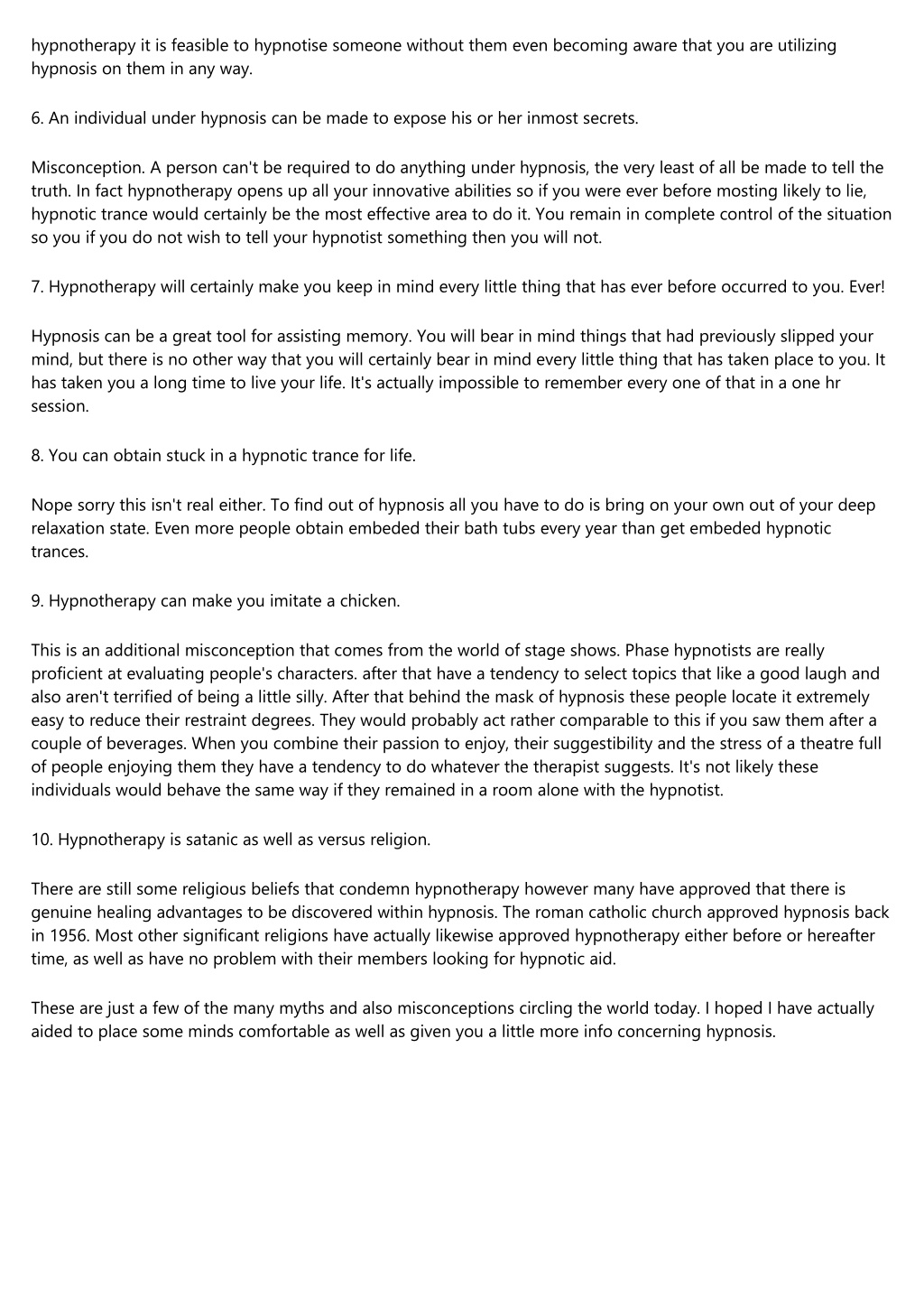 hypnotherapy it is feasible to hypnotise someone without them even becoming aware that you are utilizing hypnosis on them in any way.

6. An individual under hypnosis can be made to expose his or her inmost secrets.

Misconception. A person can't be required to do anything under hypnosis, the very least of all be made to tell the truth. In fact hypnotherapy opens up all your innovative abilities so if you were ever before mosting likely to lie, hypnotic trance would certainly be the most effective area to do it. You remain in complete control of the situation so you if you do not wish to tell your hypnotist something then you will not.

7. Hypnotherapy will certainly make you keep in mind every little thing that has ever before occurred to you. Ever!

Hypnosis can be a great tool for assisting memory. You will bear in mind things that had previously slipped your mind, but there is no other way that you will certainly bear in mind every little thing that has taken place to you. It has taken you a long time to live your life. It's actually impossible to remember every one of that in a one hr session.

8. You can obtain stuck in a hypnotic trance for life.

Nope sorry this isn't real either. To find out of hypnosis all you have to do is bring on your own out of your deep relaxation state. Even more people obtain embeded their bath tubs every year than get embeded hypnotic trances.

9. Hypnotherapy can make you imitate a chicken.

This is an additional misconception that comes from the world of stage shows. Phase hypnotists are really proficient at evaluating people's characters. after that have a tendency to select topics that like a good laugh and also aren't terrified of being a little silly. After that behind the mask of hypnosis these people locate it extremely easy to reduce their restraint degrees. They would probably act rather comparable to this if you saw them after a couple of beverages. When you combine their passion to enjoy, their suggestibility and the stress of a theatre full of people enjoying them they have a tendency to do whatever the therapist suggests. It's not likely these individuals would behave the same way if they remained in a room alone with the hypnotist.

10. Hypnotherapy is satanic as well as versus religion.

There are still some religious beliefs that condemn hypnotherapy however many have approved that there is genuine healing advantages to be discovered within hypnosis. The roman catholic church approved hypnosis back in 1956. Most other significant religions have actually likewise approved hypnotherapy either before or hereafter time, as well as have no problem with their members looking for hypnotic aid.

These are just a few of the many myths and also misconceptions circling the world today. I hoped I have actually aided to place some minds comfortable as well as given you a little more info concerning hypnosis.